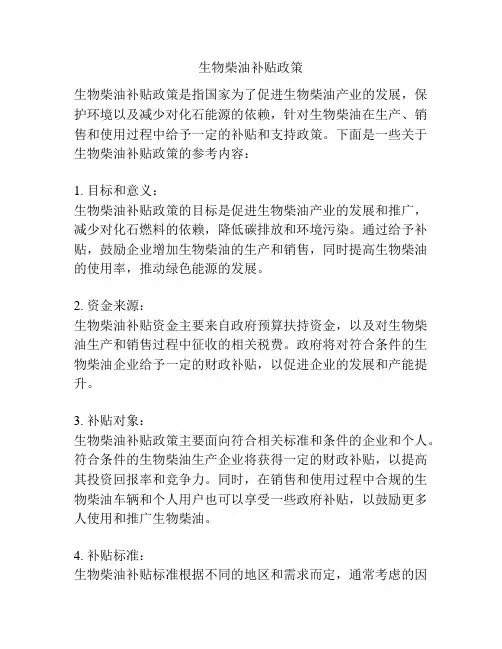 生物柴油补贴政策

生物柴油补贴政策是指国家为了促进生物柴油产业的发展，保护环境以及减少对化石能源的依赖，针对生物柴油在生产、销售和使用过程中给予一定的补贴和支持政策。下面是一些关于生物柴油补贴政策的参考内容：

1. 目标和意义：
生物柴油补贴政策的目标是促进生物柴油产业的发展和推广，减少对化石燃料的依赖，降低碳排放和环境污染。通过给予补贴，鼓励企业增加生物柴油的生产和销售，同时提高生物柴油的使用率，推动绿色能源的发展。

2. 资金来源：
生物柴油补贴资金主要来自政府预算扶持资金，以及对生物柴油生产和销售过程中征收的相关税费。政府将对符合条件的生物柴油企业给予一定的财政补贴，以促进企业的发展和产能提升。

3. 补贴对象：
生物柴油补贴政策主要面向符合相关标准和条件的企业和个人。符合条件的生物柴油生产企业将获得一定的财政补贴，以提高其投资回报率和竞争力。同时，在销售和使用过程中合规的生物柴油车辆和个人用户也可以享受一些政府补贴，以鼓励更多人使用和推广生物柴油。

4. 补贴标准：
生物柴油补贴标准根据不同的地区和需求而定，通常考虑的因